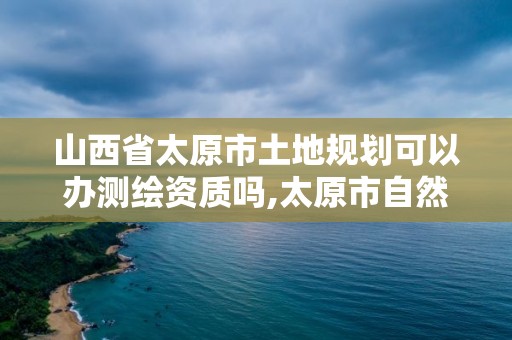 山西省太原市土地规划可以办测绘资质吗,太原市自然